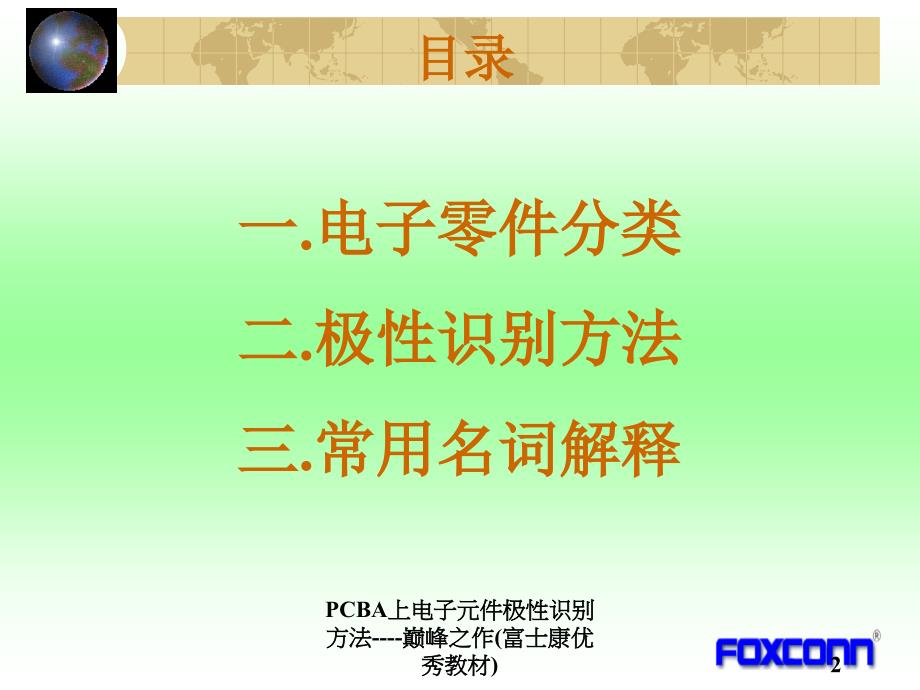 目录

一.电子零件分类

二.极性识别方法

三.常用名词解释

PCBA上电子元件极性识别方法----巅峰之作(富士康优秀教材)

FOXCONN®

2